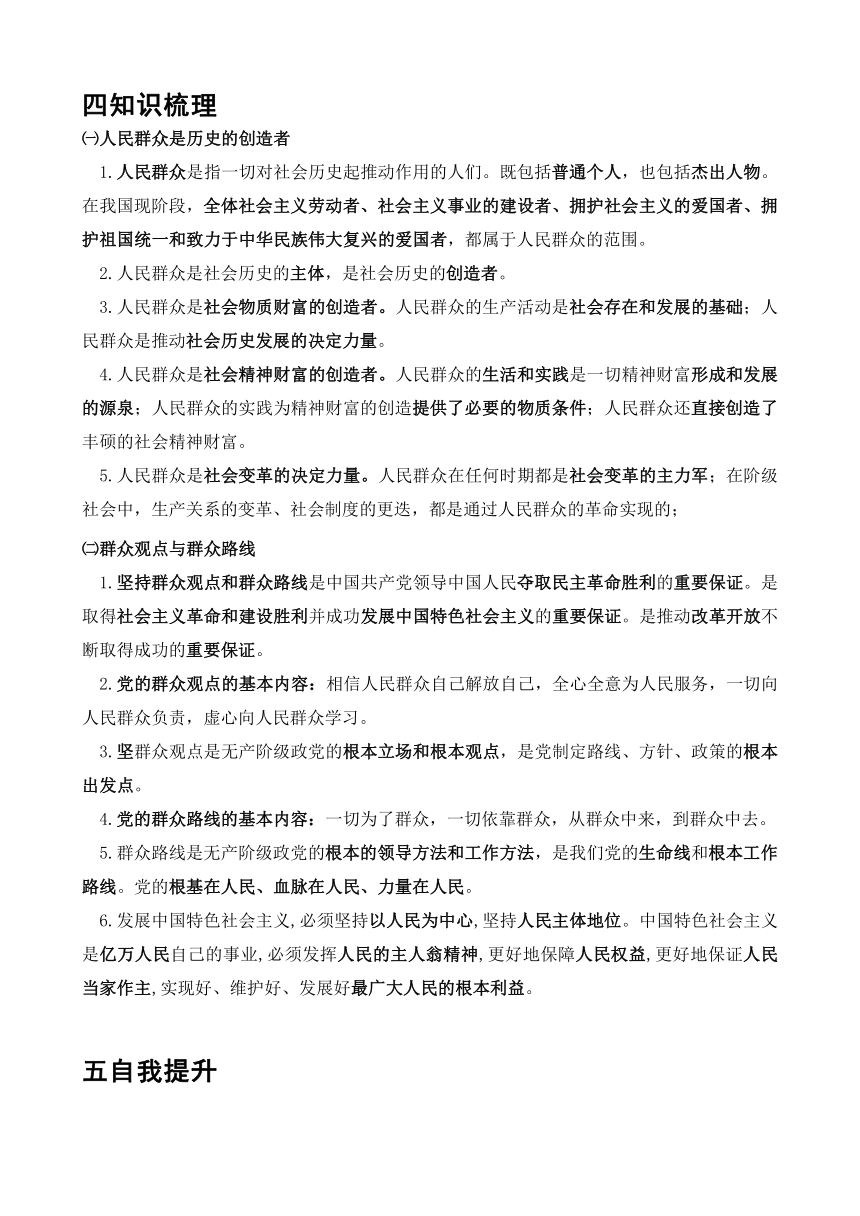 四知识梳理

㈠人民群众是历史的创造者

1.人民群众是指一切对社会历史起推动作用的人们。既包括普通个人，也包括杰出人物。在我国现阶段，全体社会主义劳动者、社会主义事业的建设者、拥护社会主义的爱国者、拥护祖国统一和致力于中华民族伟大复兴的爱国者，都属于人民群众的范围。

2.人民群众是社会历史的主体，是社会历史的创造者。

3.人民群众是社会物质财富的创造者。人民群众的生产活动是社会存在和发展的基础；人民群众是推动社会历史发展的决定力量。

4.人民群众是社会精神财富的创造者。人民群众的生活和实践是一切精神财富形成和发展的源泉；人民群众的实践为精神财富的创造提供了必要的物质条件；人民群众还直接创造了丰硕的社会精神财富。

5.人民群众是社会变革的决定力量。人民群众在任何时期都是社会变革的主力军；在阶级社会中，生产关系的变革、社会制度的更迭，都是通过人民群众的革命实现的；

㈡群众观点与群众路线

1.坚持群众观点和群众路线是中国共产党领导中国人民夺取民主革命胜利的重要保证。是取得社会主义革命和建设胜利并成功发展中国特色社会主义的重要保证。是推动改革开放不断取得成功的重要保证。

2.党的群众观点的基本内容：相信人民群众自己解放自己，全心全意为人民服务，一切向人民群众负责，虚心向人民群众学习。

3.坚群众观点是无产阶级政党的根本立场和根本观点，是党制定路线、方针、政策的根本出发点。

4.党的群众路线的基本内容：一切为了群众，一切依靠群众，从群众中来，到群众中去。

5.群众路线是无产阶级政党的根本的领导方法和工作方法，是我们党的生命线和根本工作路线。党的根基在人民、血脉在人民、力量在人民。

6.发展中国特色社会主义,必须坚持以人民为中心,坚持人民主体地位。中国特色社会主义是亿万人民自己的事业,必须发挥人民的主人翁精神,更好地保障人民权益,更好地保证人民当家作主,实现好、维护好、发展好最广大人民的根本利益。

五自我提升